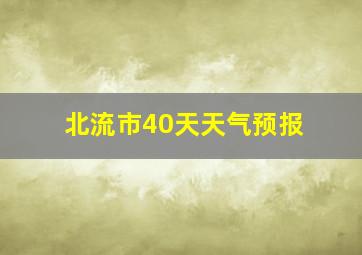 北流市40天天气预报